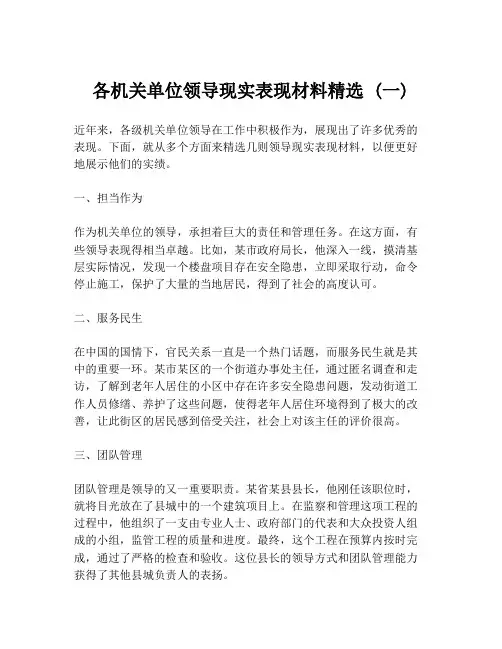 各机关单位领导现实表现材料精选（一）

近年来，各级机关单位领导在工作中积极作为，展现出了许多优秀的表现。下面，就从多个方面来精选几则领导现实表现材料，以便更好地展示他们的实绩。

一、担当作为

作为机关单位的领导，承担着巨大的责任和管理任务。在这方面，有些领导表现得相当卓越。比如，某市政府局长，他深入一线，摸清基层实际情况，发现一个楼盘项目存在安全隐患，立即采取行动，命令停止施工，保护了大量的当地居民，得到了社会的高度认可。

二、服务民生

在中国的国情下，官民关系一直是一个热门话题，而服务民生就是其中的重要一环。某市某区的一个街道办事处主任，通过匿名调查和走访，了解到老年人居住的小区中存在许多安全隐患问题，发动街道工作人员修缮、养护了这些问题，使得老年人居住环境得到了极大的改善，让此街区的居民感到倍受关注，社会上对该主任的评价很高。

三、团队管理

团队管理是领导的又一重要职责。某省某县县长，他刚任该职位时，就将目光放在了县城中的一个建筑项目上。在监察和管理这项工程的过程中，他组织了一支由专业人士、政府部门的代表和大众投资人组成的小组，监管工程的质量和进度。最终，这个工程在预算内按时完成，通过了严格的检查和验收。这位县长的领导方式和团队管理能力获得了其他县城负责人的表扬。